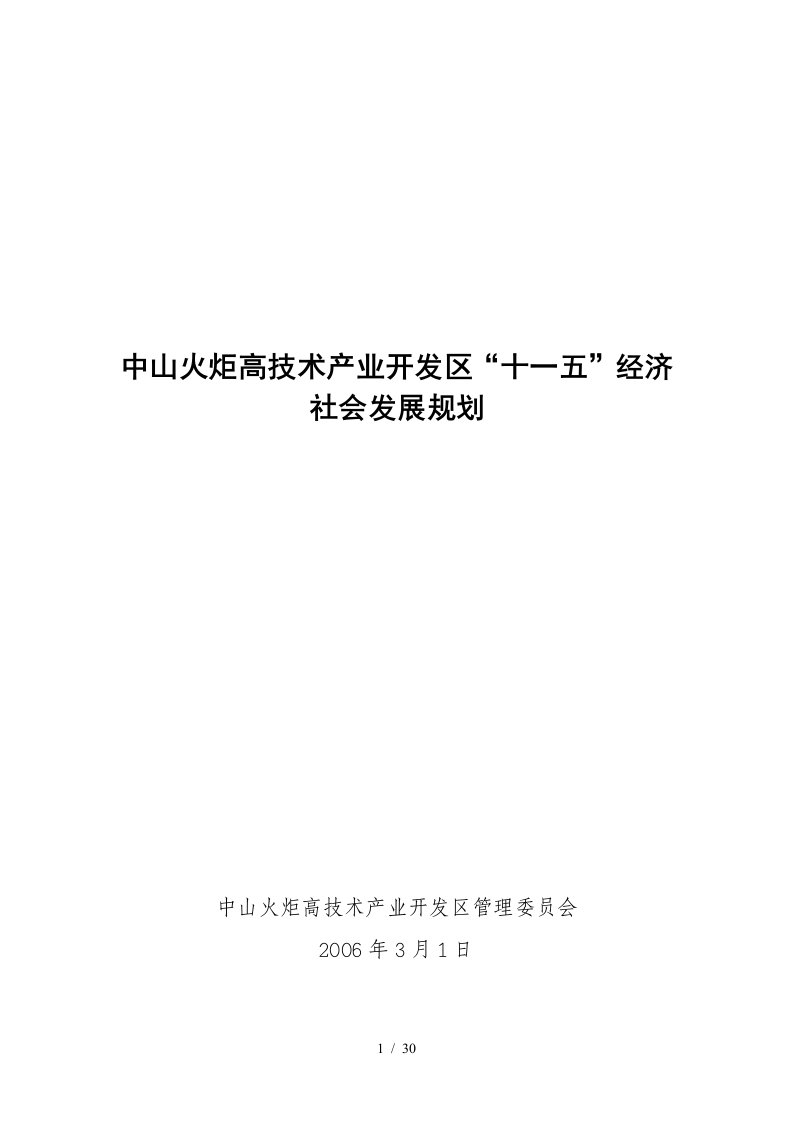 中山火炬高技术产业开发区“十一五”经济社会发展规划

中山火炬高技术产业开发区管理委员会

2006 年 3 月 1 日

1 / 30